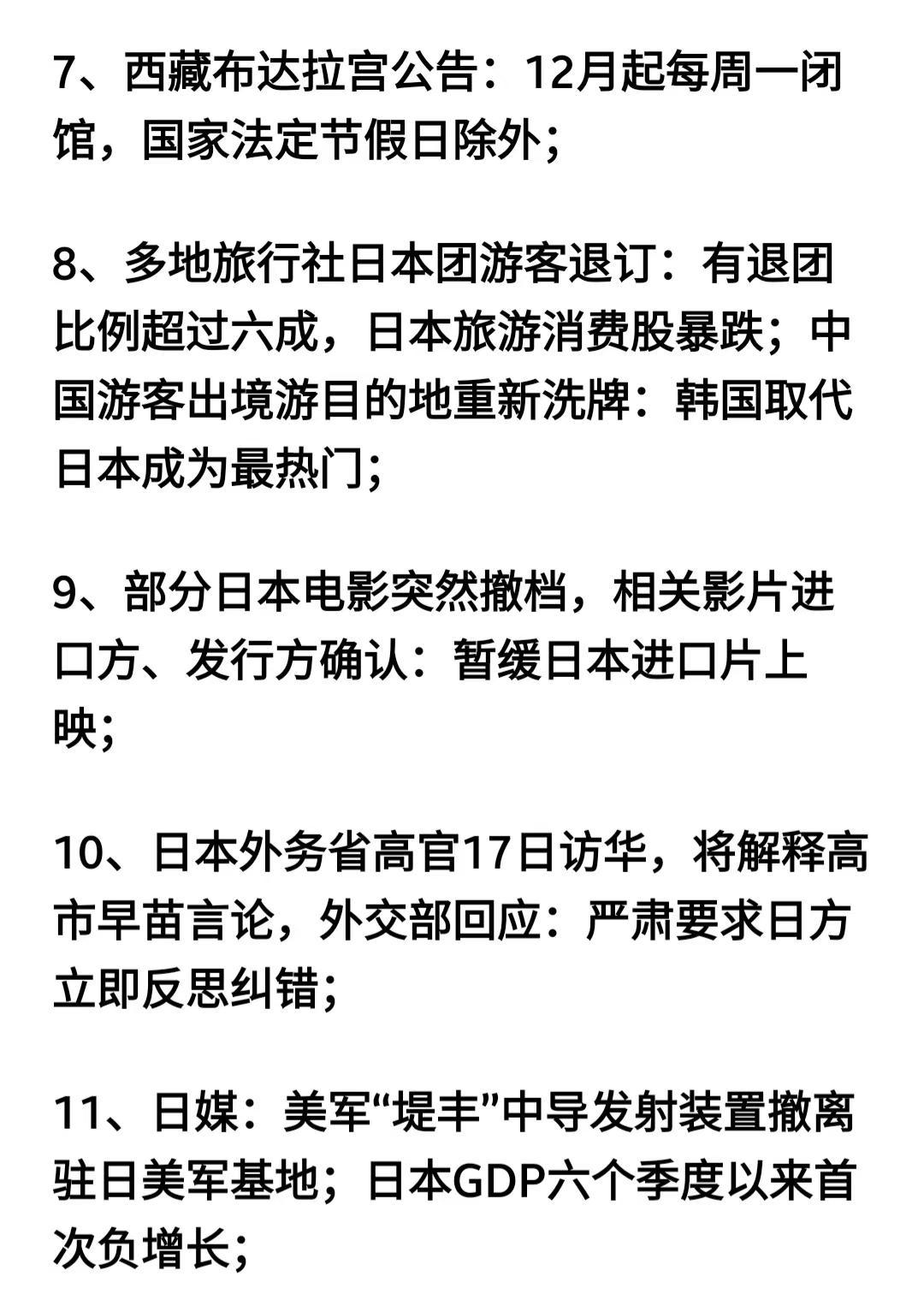 7、西藏布达拉宫公告：12月起每周一闭馆，国家法定节假日除外；

8、多地旅行社日本团游客退订：有退团比例超过六成，日本旅游消费股暴跌；中国游客出境游目的地重新洗牌：韩国取代日本成为最热门；

9、部分日本电影突然撤档，相关影片进口方、发行方确认：暂缓日本进口片上映；

10、日本外务省高官17日访华，将解释高市早苗言论，外交部回应：严肃要求日方立即反思纠错；

11、日媒：美军“堤丰”中导发射装置撤离驻日美军基地；日本GDP六个季度以来首次负增长；